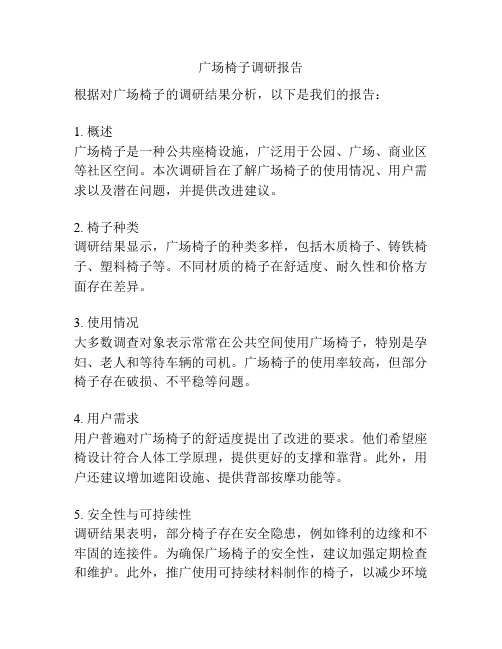 广场椅子调研报告

根据对广场椅子的调研结果分析，以下是我们的报告：

1. 概述
广场椅子是一种公共座椅设施，广泛用于公园、广场、商业区等社区空间。本次调研旨在了解广场椅子的使用情况、用户需求以及潜在问题，并提供改进建议。

2. 椅子种类
调研结果显示，广场椅子的种类多样，包括木质椅子、铸铁椅子、塑料椅子等。不同材质的椅子在舒适度、耐久性和价格方面存在差异。

3. 使用情况
大多数调查对象表示常常在公共空间使用广场椅子，特别是孕妇、老人和等待车辆的司机。广场椅子的使用率较高，但部分椅子存在破损、不平稳等问题。

4. 用户需求
用户普遍对广场椅子的舒适度提出了改进的要求。他们希望座椅设计符合人体工学原理，提供更好的支撑和靠背。此外，用户还建议增加遮阳设施、提供背部按摩功能等。

5. 安全性与可持续性
调研结果表明，部分椅子存在安全隐患，例如锋利的边缘和不牢固的连接件。为确保广场椅子的安全性，建议加强定期检查和维护。此外，推广使用可持续材料制作的椅子，以减少环境